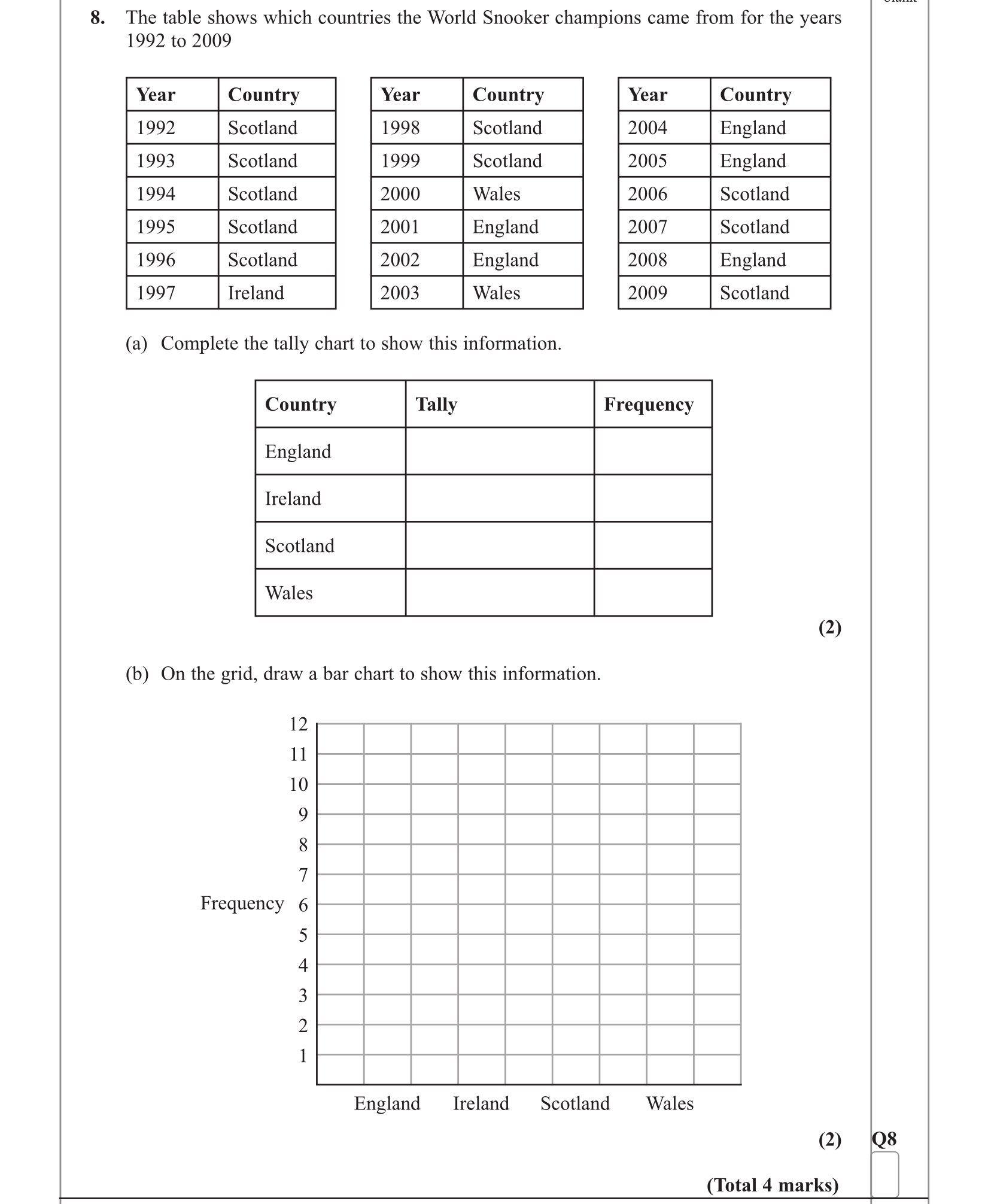 8. The table shows which countries the World Snooker champions came from for the years 1992 to 2009

| Year | Country |
|---|---|
| 1992 | Scotland |
| 1993 | Scotland |
| 1994 | Scotland |
| 1995 | Scotland |
| 1996 | Scotland |
| 1997 | Ireland |

| Year | Country |
|---|---|
| 1998 | Scotland |
| 1999 | Scotland |
| 2000 | Wales |
| 2001 | England |
| 2002 | England |
| 2003 | Wales |

| Year | Country |
|---|---|
| 2004 | England |
| 2005 | England |
| 2006 | Scotland |
| 2007 | Scotland |
| 2008 | England |
| 2009 | Scotland |

(a) Complete the tally chart to show this information.

| Country | Tally | Frequency |
|---|---|---|
| England | | |
| Ireland | | |
| Scotland | | |
| Wales | | |

(2)

(b) On the grid, draw a bar chart to show this information.

12
11
10
9
8
7
Frequency 6
5
4
3
2
1

England Ireland Scotland Wales

(2) Q8

(Total 4 marks)